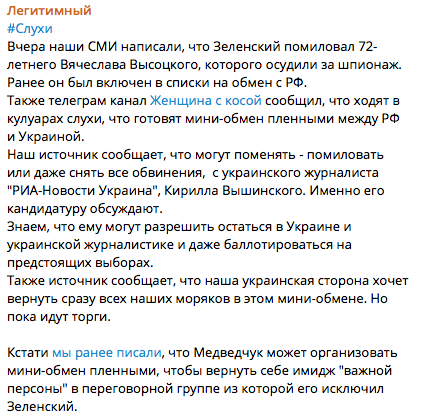 Легитимный
#Слухи
Вчера наши СМИ написали, что Зеленский помиловал 72-летнего Вячеслава Высоцкого, которого осудили за шпионаж. Ранее он был включен в списки на обмен с РФ.
Также телеграм канал Женщина с косой сообщил, что ходят в кулуарах слухи, что готовят мини-обмен пленными между РФ и Украиной.
Наш источник сообщает, что могут поменять - помиловать или даже снять все обвинения,  с украинского журналиста "РИА-Новости Украина", Кирилла Вышинского. Именно его кандидатуру обсуждают.
Знаем, что ему могут разрешить остаться в Украине и украинской журналистике и даже баллотироваться на предстоящих выборах.
Также источник сообщает, что наша украинская сторона хочет вернуть сразу всех наших моряков в этом мини-обмене. Но пока идут торги.

Кстати мы ранее писали, что Медведчук может организовать мини-обмен пленными, чтобы вернуть себе имидж "важной персоны" в переговорной группе из которой его исключил Зеленский.